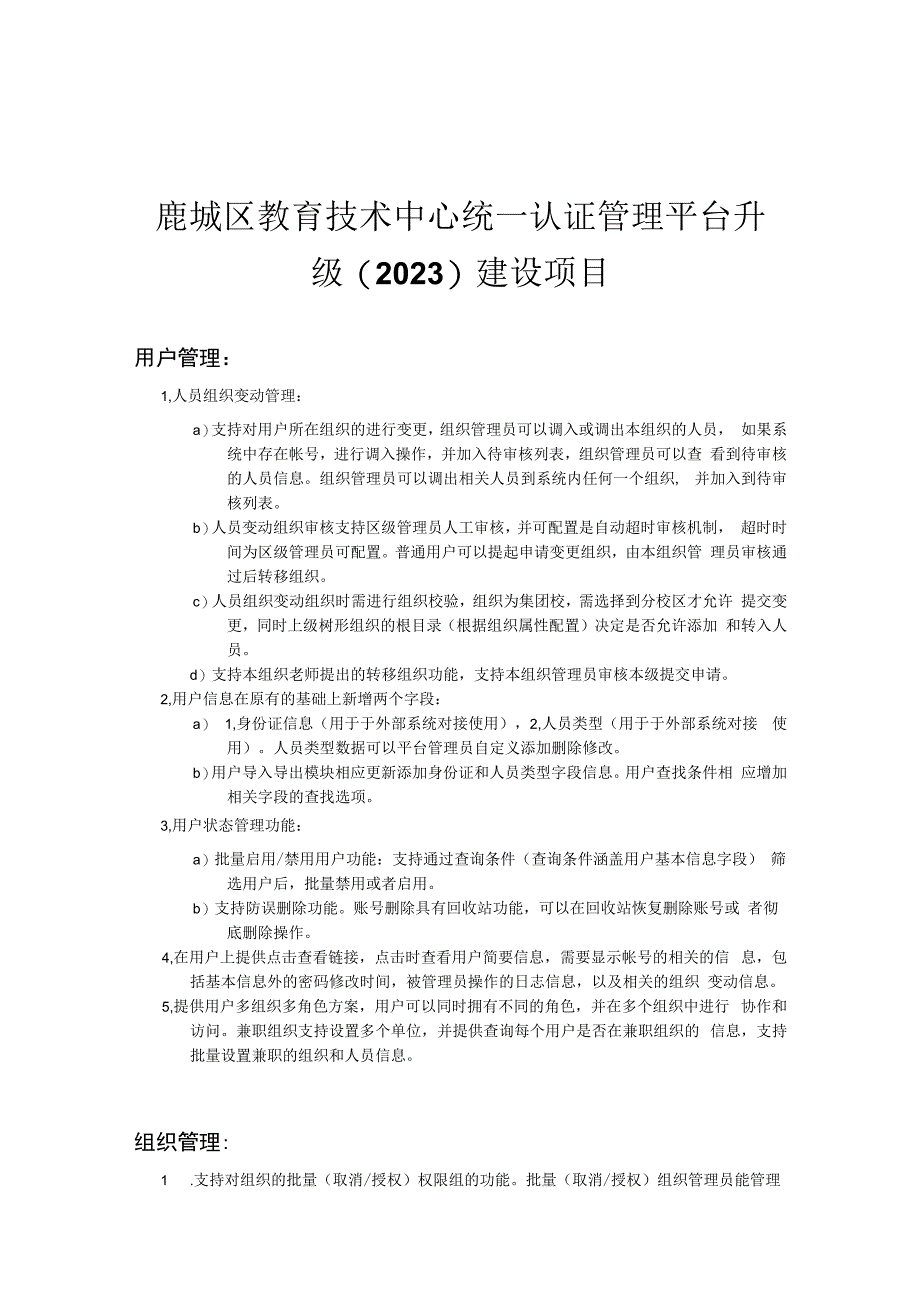 鹿城区教育技术中心统一认证管理平台升级（2023）建设项目

用户管理：

1,人员组织变动管理：

a）支持对用户所在组织的进行变更，组织管理员可以调入或调出本组织的人员， 如果系统中存在帐号，进行调入操作，并加入待审核列表，组织管理员可以查 看到待审核的人员信息。组织管理员可以调出相关人员到系统内任何一个组织， 并加入到待审核列表。

b）人员变动组织审核支持区级管理员人工审核，并可配置是自动超时审核机制， 超时时间为区级管理员可配置。普通用户可以提起申请变更组织，由本组织管 理员审核通过后转移组织。

c）人员组织变动组织时需进行组织校验，组织为集团校，需选择到分校区才允许 提交变更，同时上级树形组织的根目录（根据组织属性配置）决定是否允许添加 和转入人员。

d）支持本组织老师提出的转移组织功能，支持本组织管理员审核本级提交申请。

2,用户信息在原有的基础上新增两个字段：

a） 1,身份证信息（用于于外部系统对接使用），2,人员类型（用于于外部系统对接 使用）。人员类型数据可以平台管理员自定义添加删除修改。

b）用户导入导出模块相应更新添加身份证和人员类型字段信息。用户查找条件相 应增加相关字段的查找选项。

3,用户状态管理功能：

a）批量启用/禁用用户功能：支持通过查询条件（查询条件涵盖用户基本信息字段） 筛选用户后，批量禁用或者启用。

b）支持防误删除功能。账号删除具有回收站功能，可以在回收站恢复删除账号或 者彻底删除操作。

4,在用户上提供点击查看链接，点击时查看用户简要信息，需要显示帐号的相关的信 息，包括基本信息外的密码修改时间，被管理员操作的日志信息，以及相关的组织 变动信息。

5,提供用户多组织多角色方案，用户可以同时拥有不同的角色，并在多个组织中进行 协作和访问。兼职组织支持设置多个单位，并提供查询每个用户是否在兼职组织的 信息，支持批量设置兼职的组织和人员信息。

组织管理：

1 .支持对组织的批量（取消/授权）权限组的功能。批量（取消/授权）组织管理员能管理